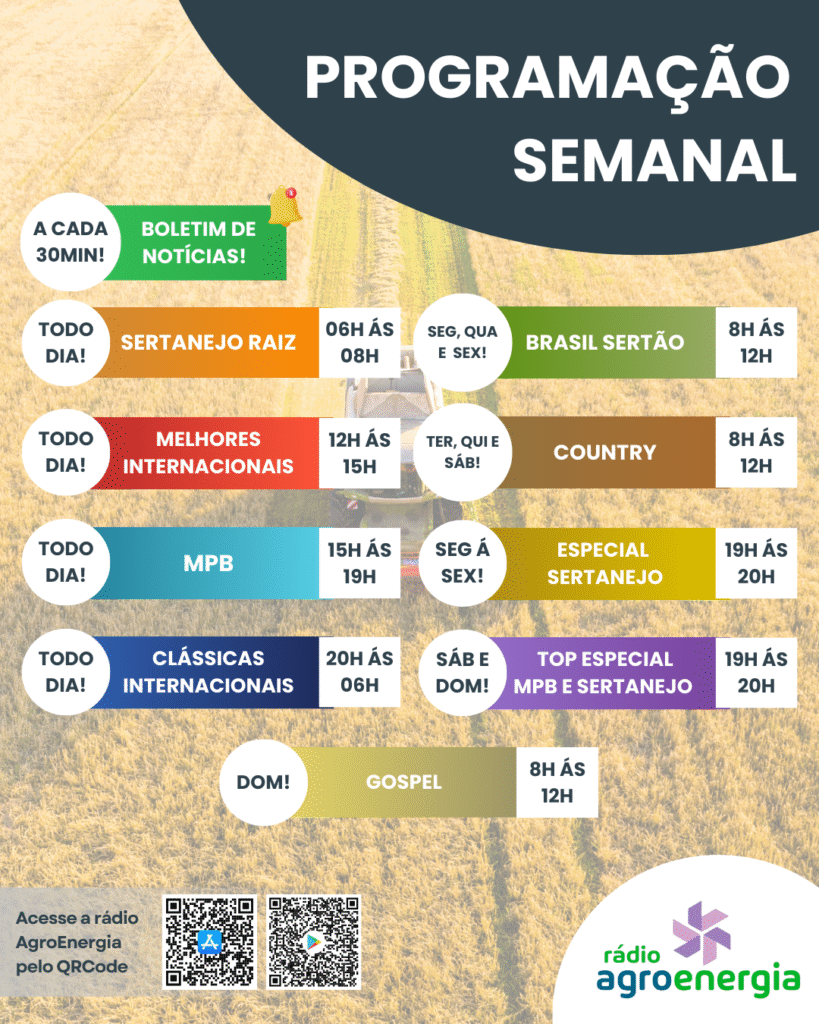 PROGRAMAÇÃO SEMANAL

A CADA 30MIN!

BOLETIM DE NOTÍCIAS!

TODO DIA!

SERTANEJO RAIZ

06H ÁS 08H

TODO DIA!

MELHORES INTERNACIONAIS

12H ÁS 15H

TODO DIA!

MPB

15H ÁS 19H

TODO DIA!

CLÁSSICAS INTERNACIONAIS

20H ÁS 06H

SEG, QUA E SEX!

BRASIL SERTÃO

8H ÁS 12H

TER, QUI E SÁB!

COUNTRY

8H ÁS 12H

SEG Á SEX!

ESPECIAL SERTANEJO

19H ÁS 20H

SÁB E DOM!

TOP ESPECIAL MPB E SERTANEJO

19H ÁS 20H

DOM!

GOSPEL

8H ÁS 12H

Acesse a rádio AgroEnergia pelo QRCode

rádio agroenergia